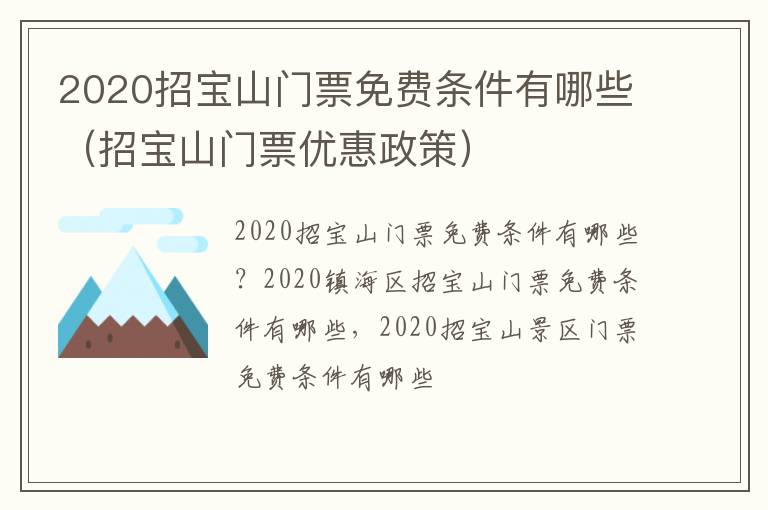 2020招宝山门票免费条件有哪些（招宝山门票优惠政策）

2020招宝山门票免费条件有哪些？2020镇海区招宝山门票免费条件有哪些，2020招宝山景区门票免费条件有哪些